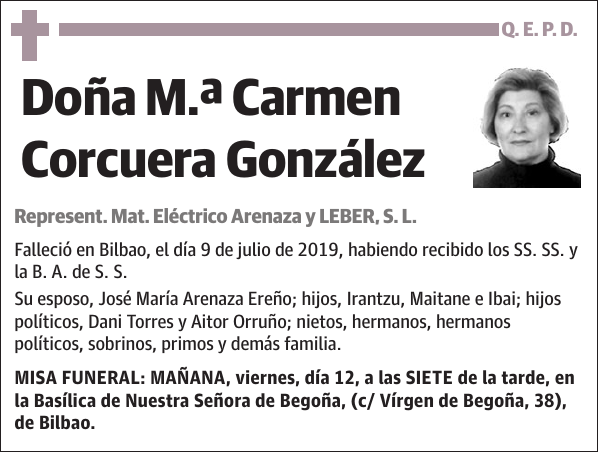 Q. E. P. D.

Doña M.ª Carmen Corcuera González

Represent. Mat. Eléctrico Arenaza y LEBER, S. L.

Falleció en Bilbao, el día 9 de julio de 2019, habiendo recibido los SS. SS. y la B. A. de S. S.

Su esposo, José María Arenaza Ereño; hijos, Irantzu, Maitane e Ibai; hijos políticos, Dani Torres y Aitor Orruño; nietos, hermanos, hermanos políticos, sobrinos, primos y demás familia.

MISA FUNERAL: MAÑANA, viernes, día 12, a las SIETE de la tarde, en la Basílica de Nuestra Señora de Begoña, (c/ Vírgen de Begoña, 38), de Bilbao.